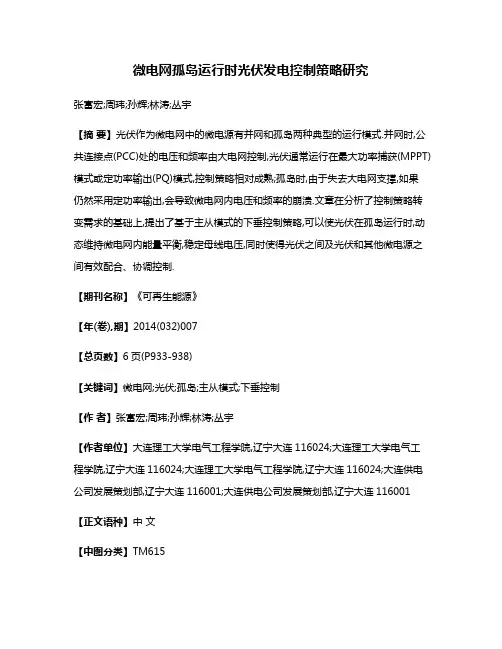 微电网孤岛运行时光伏发电控制策略研究

张富宏;周玮;孙辉;林涛;丛宇

【摘 要】光伏作为微电网中的微电源有并网和孤岛两种典型的运行模式.并网时,公共连接点(PCC)处的电压和频率由大电网控制,光伏通常运行在最大功率捕获(MPPT)模式或定功率输出(PQ)模式,控制策略相对成熟;孤岛时,由于失去大电网支撑,如果仍然采用定功率输出,会导致微电网内电压和频率的崩溃.文章在分析了控制策略转变需求的基础上,提出了基于主从模式的下垂控制策略,可以使光伏在孤岛运行时,动态维持微电网内能量平衡,稳定母线电压,同时使得光伏之间及光伏和其他微电源之间有效配合、协调控制.

【期刊名称】《可再生能源》

【年(卷),期】2014(032)007

【总页数】6页(P933-938)

【关键词】微电网;光伏;孤岛;主从模式;下垂控制

【作 者】张富宏;周玮;孙辉;林涛;丛宇

【作者单位】大连理工大学电气工程学院,辽宁大连 116024;大连理工大学电气工程学院,辽宁大连 116024;大连理工大学电气工程学院,辽宁大连 116024;大连供电公司发展策划部,辽宁大连 116001;大连供电公司发展策划部,辽宁大连 116001

【正文语种】中 文

【中图分类】TM615